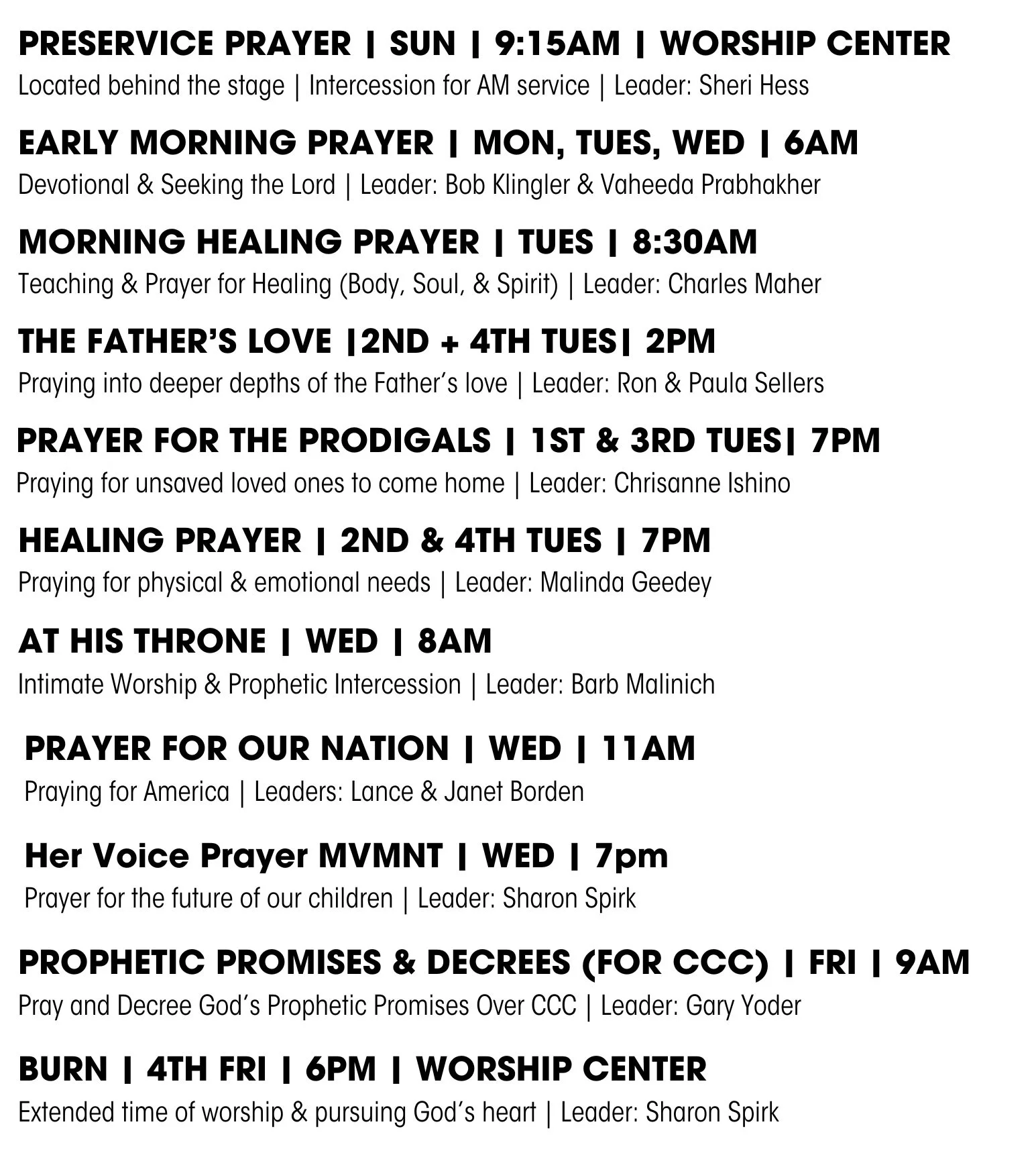 PRESERVICE PRAYER | SUN | 9:15AM | WORSHIP CENTER
Located behind the stage | Intercession for AM service | Leader: Sheri Hess

EARLY MORNING PRAYER | MON, TUES, WED | 6AM
Devotional & Seeking the Lord | Leader: Bob Klingler & Vaheeda Prabhakher

MORNING HEALING PRAYER | TUES | 8:30AM
Teaching & Prayer for Healing (Body, Soul, & Spirit) | Leader: Charles Maher

THE FATHER'S LOVE |2ND + 4TH TUES| 2PM
Praying into deeper depths of the Father's love | Leader: Ron & Paula Sellers

PRAYER FOR THE PRODIGALS | 1ST & 3RD TUES| 7PM
Praying for unsaved loved ones to come home | Leader: Chrisanne Ishino

HEALING PRAYER | 2ND & 4TH TUES | 7PM
Praying for physical & emotional needs | Leader: Malinda Geedey

AT HIS THRONE | WED | 8AM
Intimate Worship & Prophetic Intercession | Leader: Barb Malinich

PRAYER FOR OUR NATION | WED | 11AM
Praying for America | Leaders: Lance & Janet Borden

Her Voice Prayer MVMNT | WED | 7pm
Prayer for the future of our children | Leader: Sharon Spirk

PROPHETIC PROMISES & DECREES (FOR CCC) | FRI | 9AM
Pray and Decree God's Prophetic Promises Over CCC | Leader: Gary Yoder

BURN | 4TH FRI | 6PM | WORSHIP CENTER
Extended time of worship & pursuing God's heart | Leader: Sharon Spirk